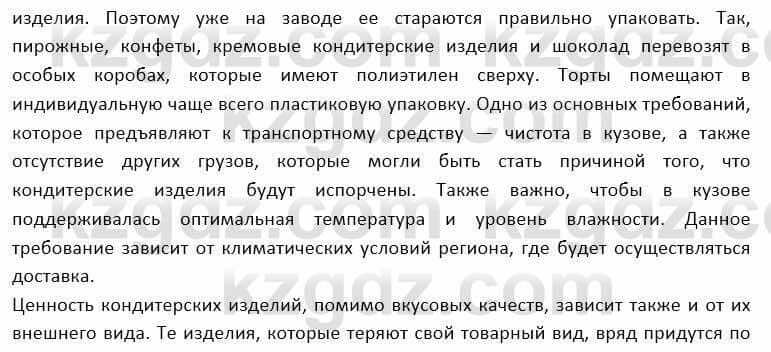 изделия. Поэтому уже на заводе ее стараются правильно упаковать. Так, пирожные, конфеты, кремовые кондитерские изделия и шоколад перевозят в особых коробах, которые имеют полиэтилен сверху. Торты помещают в индивидуальную чаще всего пластиковую упаковку. Одно из основных требований, которое предъявляют к транспортному средству — чистота в кузове, а также отсутствие других грузов, которые могли быть стать причиной того, что кондитерские изделия будут испорчены. Также важно, чтобы в кузове поддерживалась оптимальная температура и уровень влажности. Данное требование зависит от климатических условий региона, где будет осуществляться доставка.

Ценность кондитерских изделий, помимо вкусовых качеств, зависит также и от их внешнего вида. Те изделия, которые теряют свой товарный вид, вряд придутся по

kzgdz.com kzgdz.com kzgdz.com kzgdz.com kzgdz.com kzgdz.com kzgdz.com